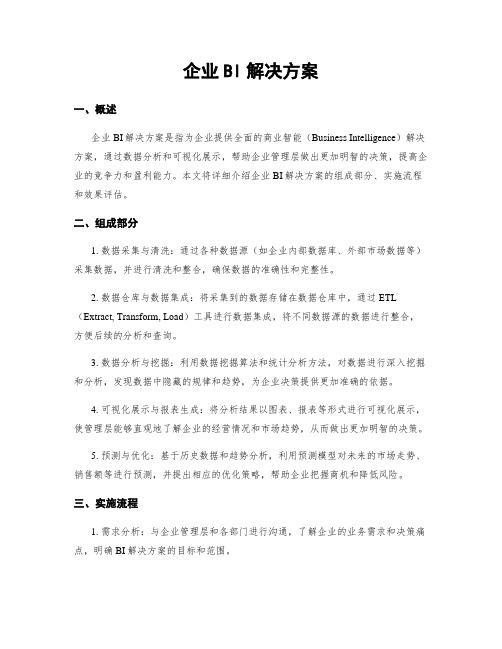 企业 BI 解决方案

一、概述

企业 BI 解决方案是指为企业提供全面的商业智能（Business Intelligence）解决方案，通过数据分析和可视化展示，帮助企业管理层做出更加明智的决策，提高企业的竞争力和盈利能力。本文将详细介绍企业 BI 解决方案的组成部分、实施流程和效果评估。

二、组成部分

1. 数据采集与清洗：通过各种数据源（如企业内部数据库、外部市场数据等）采集数据，并进行清洗和整合，确保数据的准确性和完整性。

2. 数据仓库与数据集成：将采集到的数据存储在数据仓库中，通过 ETL（Extract, Transform, Load）工具进行数据集成，将不同数据源的数据进行整合，方便后续的分析和查询。

3. 数据分析与挖掘：利用数据挖掘算法和统计分析方法，对数据进行深入挖掘和分析，发现数据中隐藏的规律和趋势，为企业决策提供更加准确的依据。

4. 可视化展示与报表生成：将分析结果以图表、报表等形式进行可视化展示，使管理层能够直观地了解企业的经营情况和市场趋势，从而做出更加明智的决策。

5. 预测与优化：基于历史数据和趋势分析，利用预测模型对未来的市场走势、销售额等进行预测，并提出相应的优化策略，帮助企业把握商机和降低风险。

三、实施流程

1. 需求分析：与企业管理层和各部门进行沟通，了解企业的业务需求和决策痛点，明确 BI 解决方案的目标和范围。